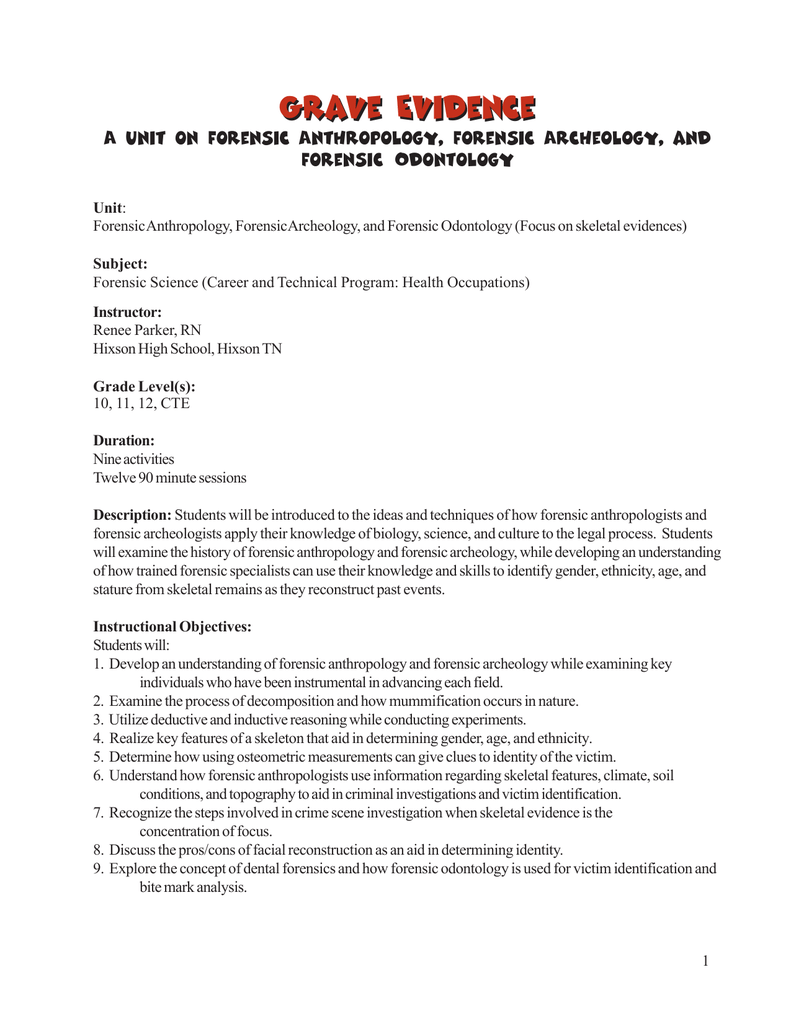 GRAVE EVIDENCE

A UNIT ON FORENSIC ANTHROPOLOGY, FORENSIC ARCHEOLOGY, AND FORENSIC ODONTOLOGY

Unit:
Forensic Anthropology, Forensic Archeology, and Forensic Odontology (Focus on skeletal evidences)

Subject:
Forensic Science (Career and Technical Program: Health Occupations)

Instructor:
Renee Parker, RN
Hixson High School, Hixson TN

Grade Level(s):
10, 11, 12, CTE

Duration:
Nine activities
Twelve 90 minute sessions

Description: Students will be introduced to the ideas and techniques of how forensic anthropologists and forensic archeologists apply their knowledge of biology, science, and culture to the legal process. Students will examine the history of forensic anthropology and forensic archeology, while developing an understanding of how trained forensic specialists can use their knowledge and skills to identify gender, ethnicity, age, and stature from skeletal remains as they reconstruct past events.

Instructional Objectives:
Students will:
1. Develop an understanding of forensic anthropology and forensic archeology while examining key individuals who have been instrumental in advancing each field.
2. Examine the process of decomposition and how mummification occurs in nature.
3. Utilize deductive and inductive reasoning while conducting experiments.
4. Realize key features of a skeleton that aid in determining gender, age, and ethnicity.
5. Determine how using osteometric measurements can give clues to identity of the victim.
6. Understand how forensic anthropologists use information regarding skeletal features, climate, soil conditions, and topography to aid in criminal investigations and victim identification.
7. Recognize the steps involved in crime scene investigation when skeletal evidence is the concentration of focus.
8. Discuss the pros/cons of facial reconstruction as an aid in determining identity.
9. Explore the concept of dental forensics and how forensic odontology is used for victim identification and bite mark analysis.

1